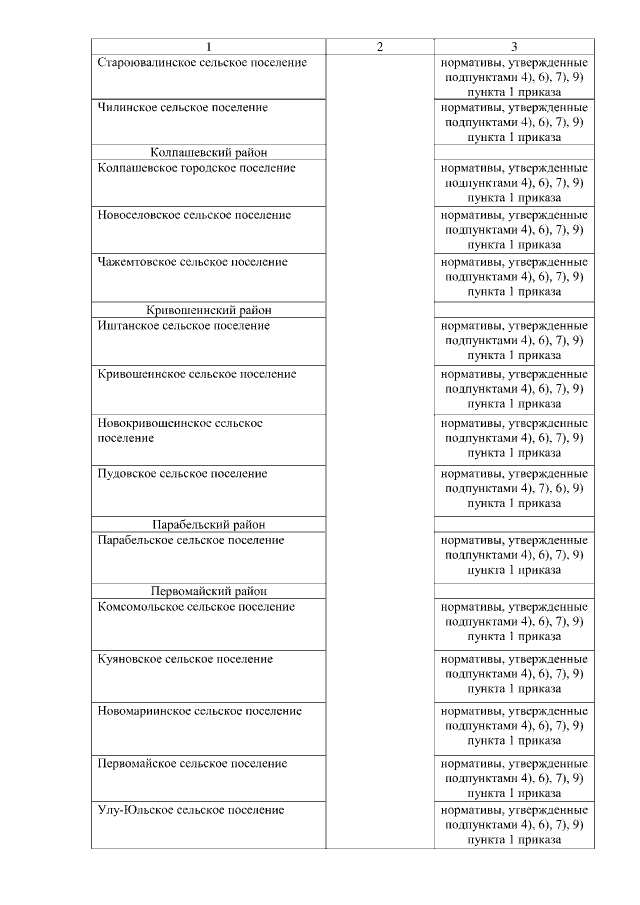 | 1 | 2 | 3 |
|---|---|---|
| Староювалинское сельское поселение | | нормативы, утвержденные подпунктами 4), 6), 7), 9) пункта 1 приказа |
| Чилинское сельское поселение | | нормативы, утвержденные подпунктами 4), 6), 7), 9) пункта 1 приказа |
| Колпашевский район | | |
| Колпашевское городское поселение | | нормативы, утвержденные подпунктами 4), 6), 7), 9) пункта 1 приказа |
| Новоселовское сельское поселение | | нормативы, утвержденные подпунктами 4), 6), 7), 9) пункта 1 приказа |
| Чажемтовское сельское поселение | | нормативы, утвержденные подпунктами 4), 6), 7), 9) пункта 1 приказа |
| Кривошеинский район | | |
| Иштанское сельское поселение | | нормативы, утвержденные подпунктами 4), 6), 7), 9) пункта 1 приказа |
| Кривошеинское сельское поселение | | нормативы, утвержденные подпунктами 4), 6), 7), 9) пункта 1 приказа |
| Новокривошеинское сельское поселение | | нормативы, утвержденные подпунктами 4), 6), 7), 9) пункта 1 приказа |
| Пудовское сельское поселение | | нормативы, утвержденные подпунктами 4), 7), 6), 9) пункта 1 приказа |
| Парабельский район | | |
| Парабельское сельское поселение | | нормативы, утвержденные подпунктами 4), 6), 7), 9) пункта 1 приказа |
| Первомайский район | | |
| Комсомольское сельское поселение | | нормативы, утвержденные подпунктами 4), 6), 7), 9) пункта 1 приказа |
| Куяновское сельское поселение | | нормативы, утвержденные подпунктами 4), 6), 7), 9) пункта 1 приказа |
| Новомариинское сельское поселение | | нормативы, утвержденные подпунктами 4), 6), 7), 9) пункта 1 приказа |
| Первомайское сельское поселение | | нормативы, утвержденные подпунктами 4), 6), 7), 9) пункта 1 приказа |
| Улу-Юльское сельское поселение | | нормативы, утвержденные подпунктами 4), 6), 7), 9) пункта 1 приказа |